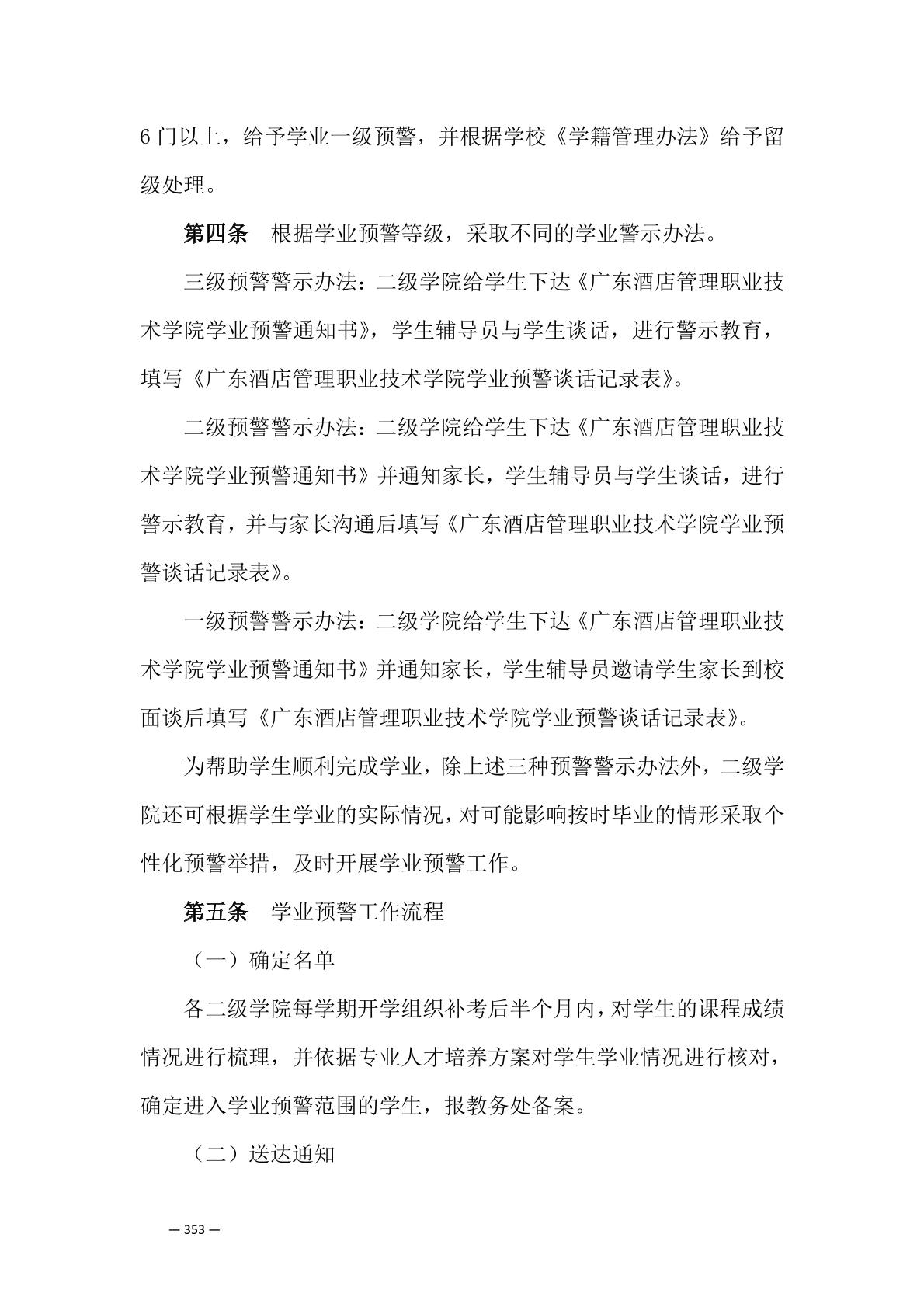 6 门以上，给予学业一级预警，并根据学校《学籍管理办法》给予留级处理。

第四条　根据学业预警等级，采取不同的学业警示办法。

三级预警警示办法：二级学院给学生下达《广东酒店管理职业技术学院学业预警通知书》，学生辅导员与学生谈话，进行警示教育，填写《广东酒店管理职业技术学院学业预警谈话记录表》。

二级预警警示办法：二级学院给学生下达《广东酒店管理职业技术学院学业预警通知书》并通知家长，学生辅导员与学生谈话，进行警示教育，并与家长沟通后填写《广东酒店管理职业技术学院学业预警谈话记录表》。

一级预警警示办法：二级学院给学生下达《广东酒店管理职业技术学院学业预警通知书》并通知家长，学生辅导员邀请学生家长到校面谈后填写《广东酒店管理职业技术学院学业预警谈话记录表》。

为帮助学生顺利完成学业，除上述三种预警警示办法外，二级学院还可根据学生学业的实际情况，对可能影响按时毕业的情形采取个性化预警举措，及时开展学业预警工作。

第五条　学业预警工作流程

（一）确定名单

各二级学院每学期开学组织补考后半个月内，对学生的课程成绩情况进行梳理，并依据专业人才培养方案对学生学业情况进行核对，确定进入学业预警范围的学生，报教务处备案。

（二）送达通知

— 353 —